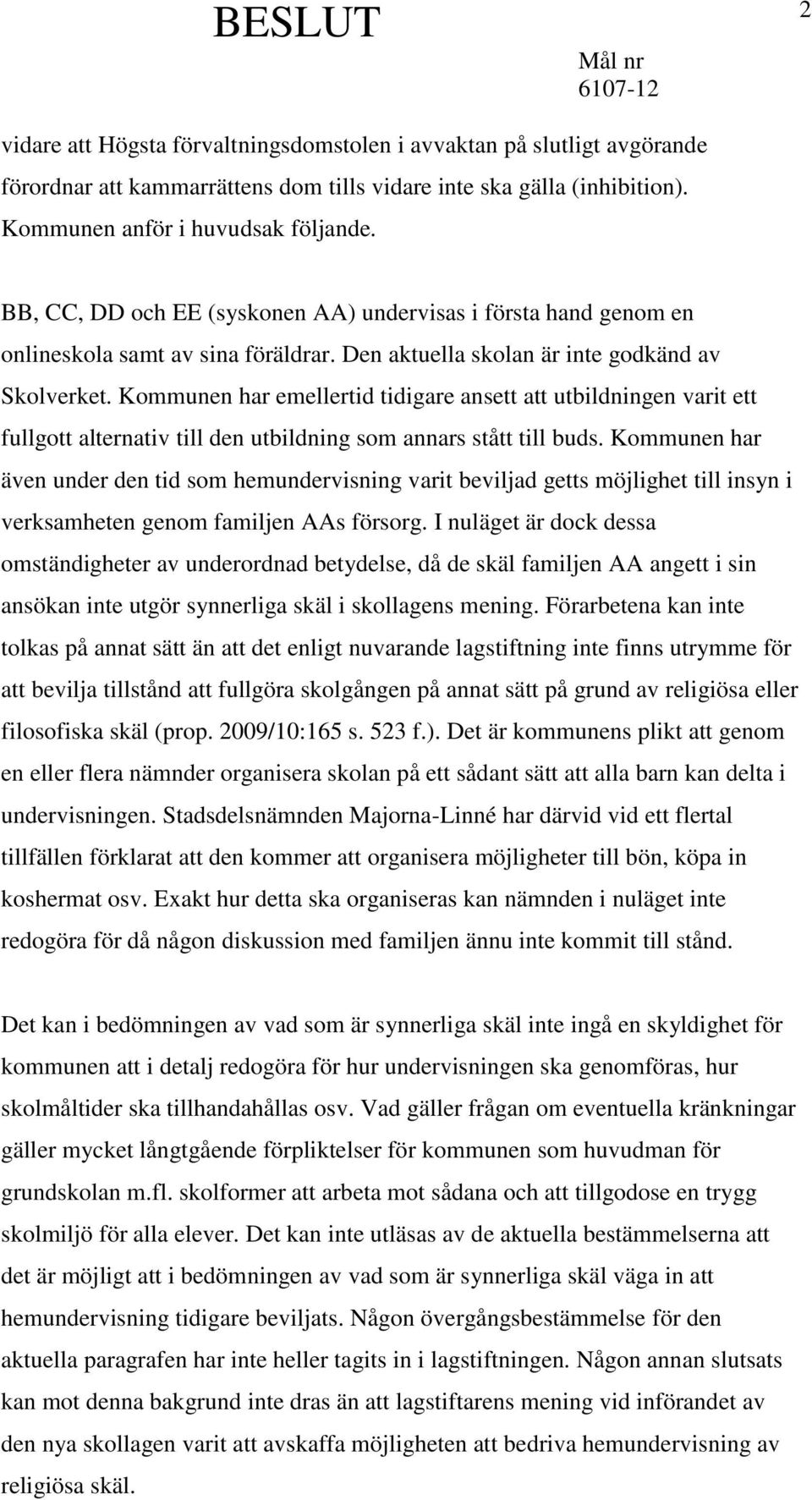 BESLUT

2

Mål nr
6107-12

vidare att Högsta förvaltningsdomstolen i avvaktan på slutligt avgörande förordnar att kammarrättens dom tills vidare inte ska gälla (inhibition). Kommunen anför i huvudsak följande.

BB, CC, DD och EE (syskonen AA) undervisas i första hand genom en onlineskola samt av sina föräldrar. Den aktuella skolan är inte godkänd av Skolverket. Kommunen har emellertid tidigare ansett att utbildningen varit ett fullgott alternativ till den utbildning som annars stått till buds. Kommunen har även under den tid som hemundervisning varit beviljad getts möjlighet till insyn i verksamheten genom familjen AAs försorg. I nuläget är dock dessa omständigheter av underordnad betydelse, då de skäl familjen AA angett i sin ansökan inte utgör synnerliga skäl i skollagens mening. Förarbetena kan inte tolkas på annat sätt än att det enligt nuvarande lagstiftning inte finns utrymme för att bevilja tillstånd att fullgöra skolgången på annat sätt på grund av religiösa eller filosofiska skäl (prop. 2009/10:165 s. 523 f.). Det är kommunens plikt att genom en eller flera nämnder organisera skolan på ett sådant sätt att alla barn kan delta i undervisningen. Stadsdelsnämnden Majorna-Linné har därvid vid ett flertal tillfällen förklarat att den kommer att organisera möjligheter till bön, köpa in koshermat osv. Exakt hur detta ska organiseras kan nämnden i nuläget inte redogöra för då någon diskussion med familjen ännu inte kommit till stånd.

Det kan i bedömningen av vad som är synnerliga skäl inte ingå en skyldighet för kommunen att i detalj redogöra för hur undervisningen ska genomföras, hur skolmåltider ska tillhandahållas osv. Vad gäller frågan om eventuella kränkningar gäller mycket långtgående förpliktelser för kommunen som huvudman för grundskolan m.fl. skolformer att arbeta mot sådana och att tillgodose en trygg skolmiljö för alla elever. Det kan inte utläsas av de aktuella bestämmelserna att det är möjligt att i bedömningen av vad som är synnerliga skäl väga in att hemundervisning tidigare beviljats. Någon övergångsbestämmelse för den aktuella paragrafen har inte heller tagits in i lagstiftningen. Någon annan slutsats kan mot denna bakgrund inte dras än att lagstiftarens mening vid införandet av den nya skollagen varit att avskaffa möjligheten att bedriva hemundervisning av religiösa skäl.